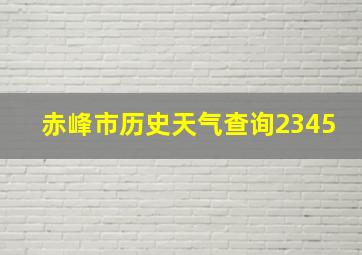 赤峰市历史天气查询2345